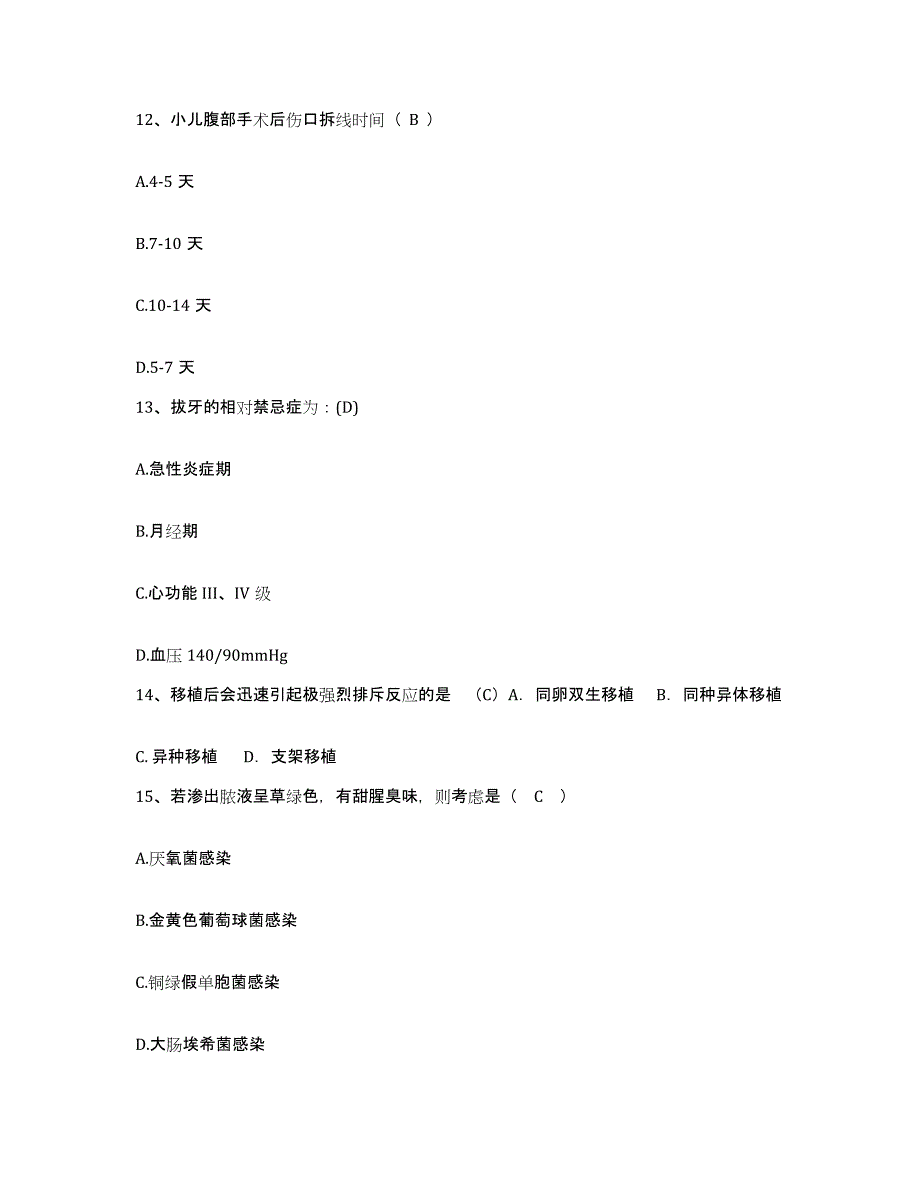 12、小儿腹部手术后伤口拆线时间（ B ）

A.4-5 天

B.7-10 天

C.10-14 天

D.5-7 天

13、拔牙的相对禁忌症为：(D)

A.急性炎症期

B.月经期

C.心功能 III、IV 级

D.血压 140/90mmHg

14、移植后会迅速引起极强烈排斥反应的是 （C）A. 同卵双生移植 B. 同种异体移植

C. 异种移植 D. 支架移植

15、若渗出脓液呈草绿色，有甜腥臭味，则考虑是（ C ）

A.厌氧菌感染

B.金黄色葡萄球菌感染

C.铜绿假单胞菌感染

D.大肠埃希菌感染